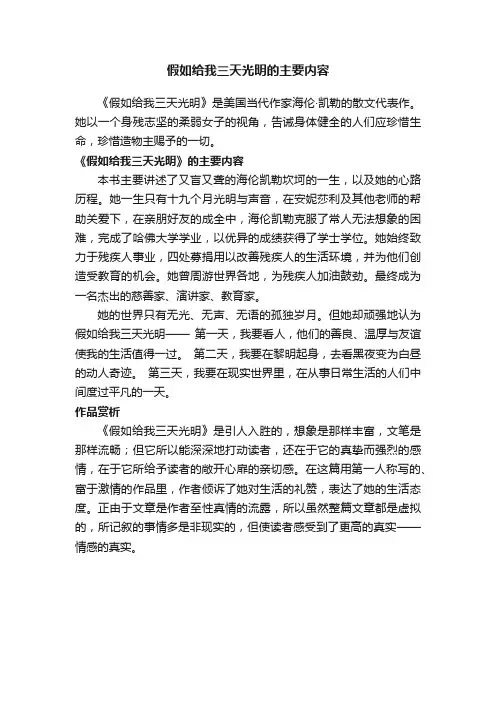 假如给我三天光明的主要内容

《假如给我三天光明》是美国当代作家海伦·凯勒的散文代表作。她以一个身残志坚的柔弱女子的视角，告诫身体健全的人们应珍惜生命，珍惜造物主赐予的一切。

《假如给我三天光明》的主要内容

本书主要讲述了又盲又聋的海伦凯勒坎坷的一生，以及她的心路历程。她一生只有十九个月光明与声音，在安妮莎利及其他老师的帮助关爱下，在亲朋好友的成全中，海伦凯勒克服了常人无法想象的困难，完成了哈佛大学学业，以优异的成绩获得了学士学位。她始终致力于残疾人事业，四处募捐用以改善残疾人的生活环境，并为他们创造受教育的机会。她曾周游世界各地，为残疾人加油鼓劲。最终成为一名杰出的慈善家、演讲家、教育家。

她的世界只有无光、无声、无语的孤独岁月。但她却顽强地认为假如给我三天光明—— 第一天，我要看人，他们的善良、温厚与友谊使我的生活值得一过。 第二天，我要在黎明起身，去看黑夜变为白昼的动人奇迹。 第三天，我要在现实世界里，在从事日常生活的人们中间度过平凡的一天。

作品赏析

《假如给我三天光明》是引人入胜的，想象是那样丰富，文笔是那样流畅；但它所以能深深地打动读者，还在于它的真挚而强烈的感情，在于它所给予读者的敞开心扉的亲切感。在这篇用第一人称写的、富于激情的作品里，作者倾诉了她对生活的礼赞，表达了她的生活态度。正由于文章是作者至性真情的流露，所以虽然整篇文章都是虚拟的，所记叙的事情多是非现实的，但使读者感受到了更高的真实——情感的真实。